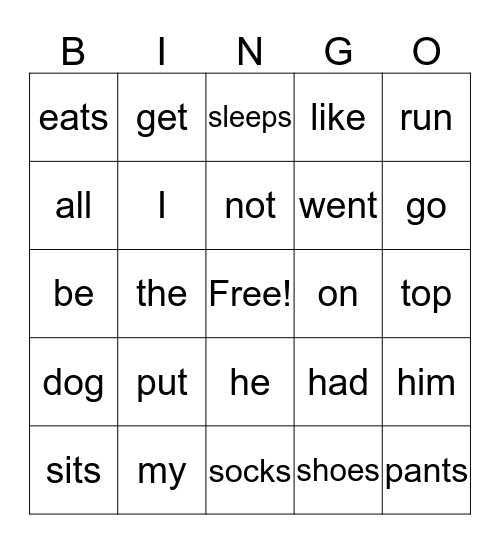 | B | I | N | G | O |
|---|---|---|---|---|
| eats | get | sleeps | like | run |
| all | I | not | went | go |
| be | the | Free! | on | top |
| dog | put | he | had | him |
| sits | my | socks | shoes | pants |